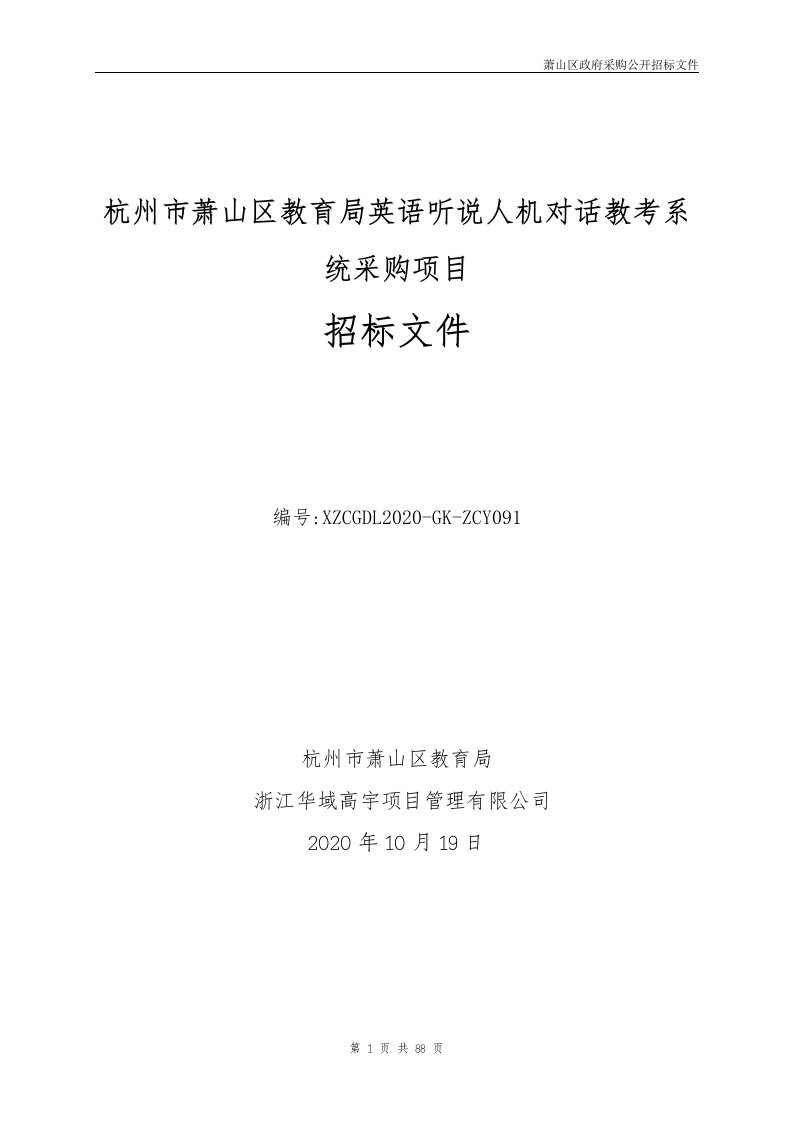 萧山区政府采购公开招标文件

杭州市萧山区教育局英语听说人机对话教考系统采购项目

招标文件

编号:XZCGDL2020-GK-ZCY091

杭州市萧山区教育局
浙江华域高宇项目管理有限公司
2020 年 10 月 19 日

第 1 页 共 88 页